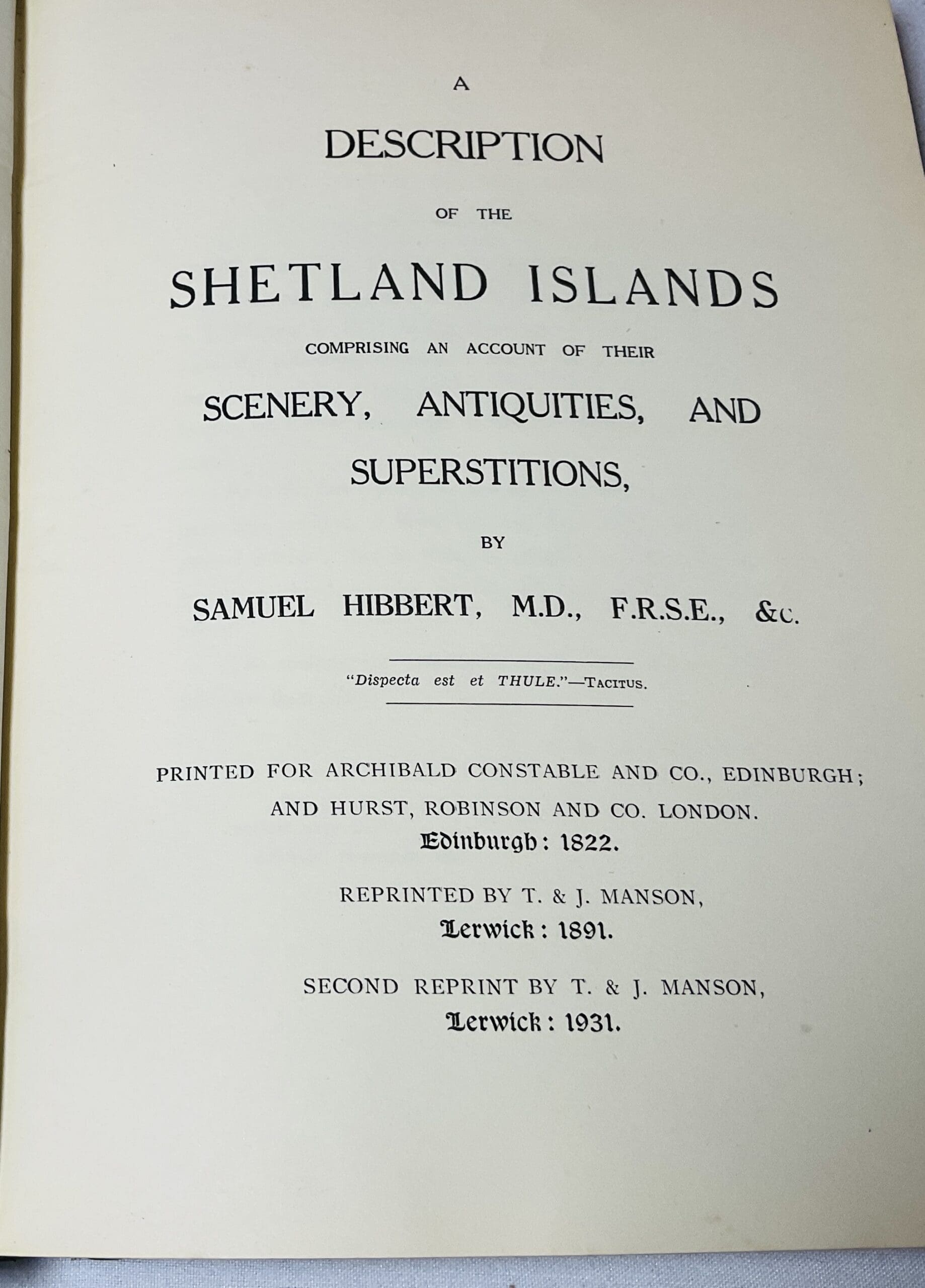 A

DESCRIPTION

OF THE

SHETLAND ISLANDS

COMPRISING AN ACCOUNT OF THEIR

SCENERY, ANTIQUITIES, AND SUPERSTITIONS,

BY

SAMUEL HIBBERT, M.D., F.R.S.E., &c.

"Dispecta est et THULE."—TACITUS.

PRINTED FOR ARCHIBALD CONSTABLE AND CO., EDINBURGH; AND HURST, ROBINSON AND CO. LONDON.
Edinburgh: 1822.

REPRINTED BY T. & J. MANSON,
Lerwick: 1891.

SECOND REPRINT BY T. & J. MANSON,
Lerwick: 1931.